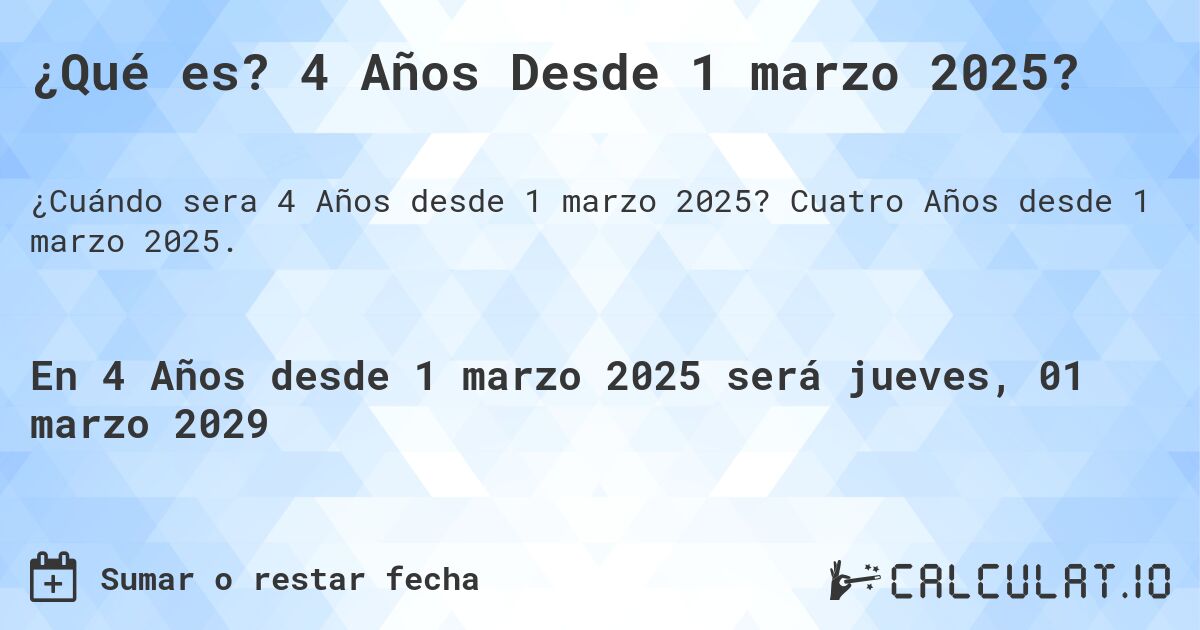 ¿Qué es? 4 Años Desde 1 marzo 2025?

¿Cuándo sera 4 Años desde 1 marzo 2025? Cuatro Años desde 1 marzo 2025.

En 4 Años desde 1 marzo 2025 será jueves, 01 marzo 2029

Sumar o restar fecha

CALCULAT.IO